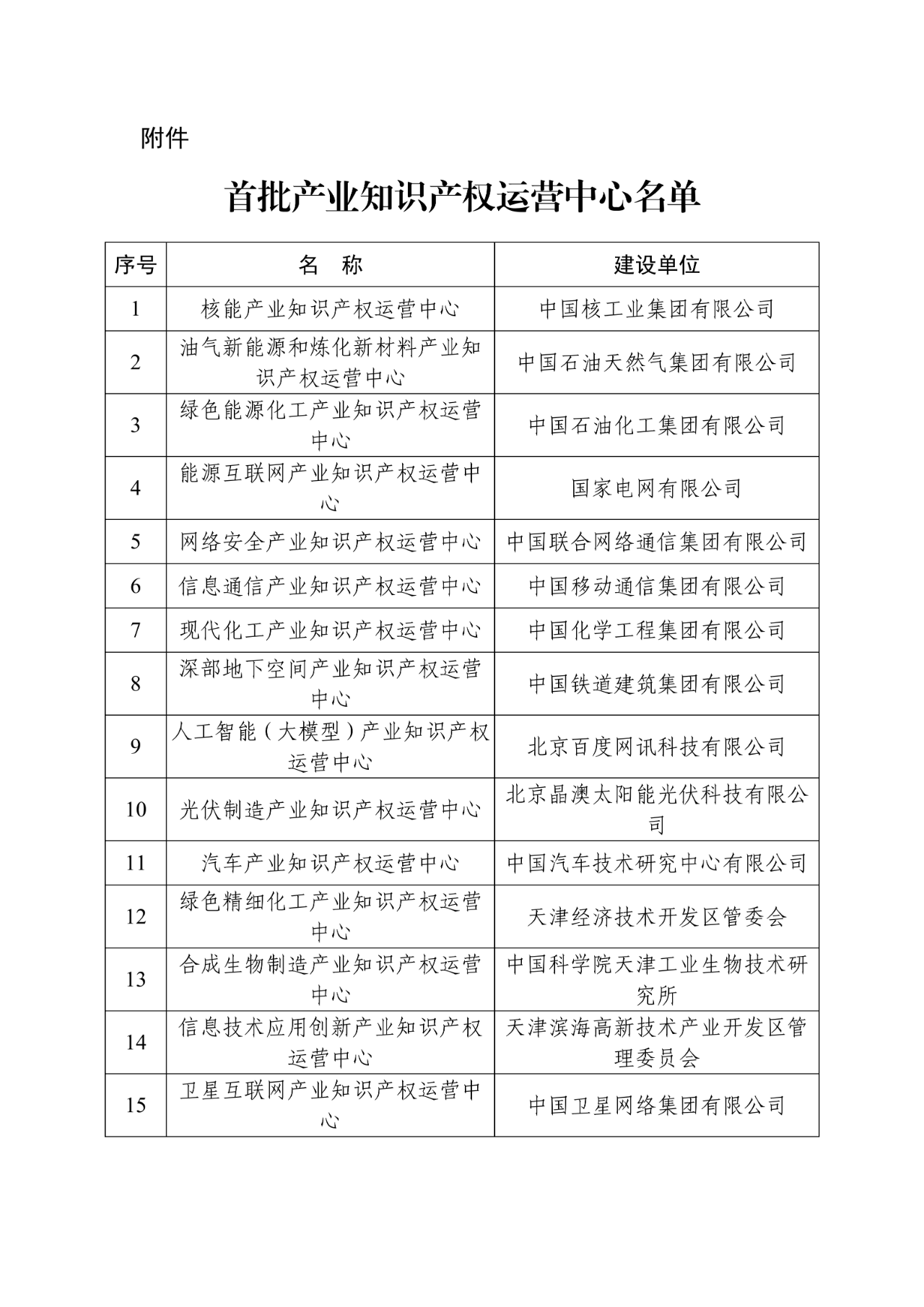 附件

首批产业知识产权运营中心名单

| 序号 | 名 称 | 建设单位 |
|---|---|---|
| 1 | 核能产业知识产权运营中心 | 中国核工业集团有限公司 |
| 2 | 油气新能源和炼化新材料产业知识产权运营中心 | 中国石油天然气集团有限公司 |
| 3 | 绿色能源化工产业知识产权运营中心 | 中国石油化工集团有限公司 |
| 4 | 能源互联网产业知识产权运营中心 | 国家电网有限公司 |
| 5 | 网络安全产业知识产权运营中心 | 中国联合网络通信集团有限公司 |
| 6 | 信息通信产业知识产权运营中心 | 中国移动通信集团有限公司 |
| 7 | 现代化工产业知识产权运营中心 | 中国化学工程集团有限公司 |
| 8 | 深部地下空间产业知识产权运营中心 | 中国铁道建筑集团有限公司 |
| 9 | 人工智能（大模型）产业知识产权运营中心 | 北京百度网讯科技有限公司 |
| 10 | 光伏制造产业知识产权运营中心 | 北京晶澳太阳能光伏科技有限公司 |
| 11 | 汽车产业知识产权运营中心 | 中国汽车技术研究中心有限公司 |
| 12 | 绿色精细化工产业知识产权运营中心 | 天津经济技术开发区管委会 |
| 13 | 合成生物制造产业知识产权运营中心 | 中国科学院天津工业生物技术研究所 |
| 14 | 信息技术应用创新产业知识产权运营中心 | 天津滨海高新技术产业开发区管理委员会 |
| 15 | 卫星互联网产业知识产权运营中心 | 中国卫星网络集团有限公司 |